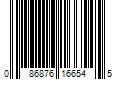 0 86876 16654 5